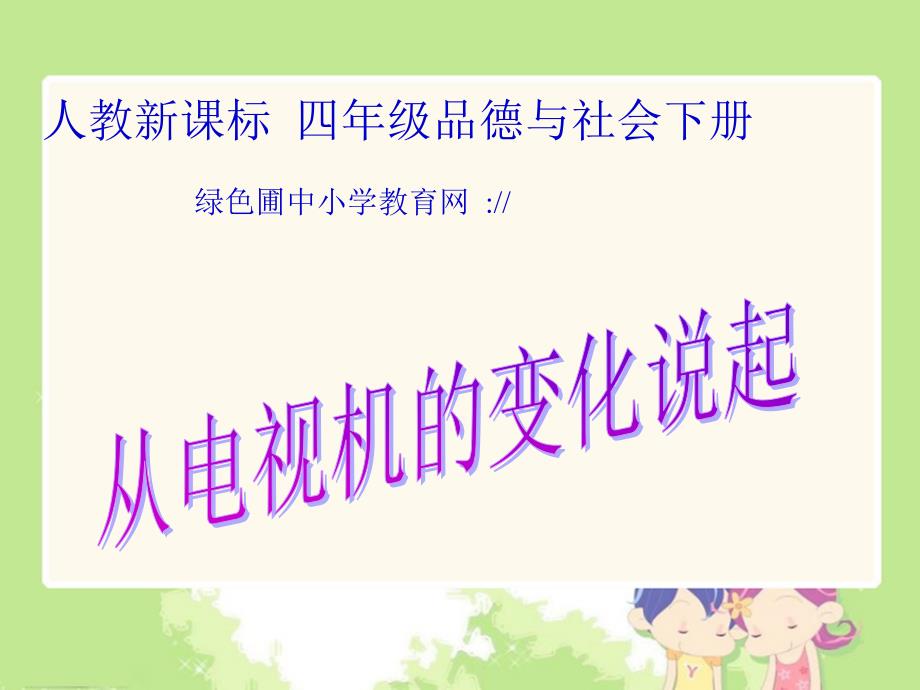 人教新课标 四年级品德与社会下册

绿色圃中小学教育网 ://

从电视机的变化说起